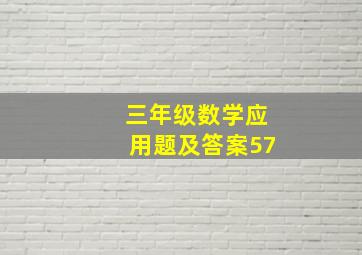 三年级数学应用题及答案57